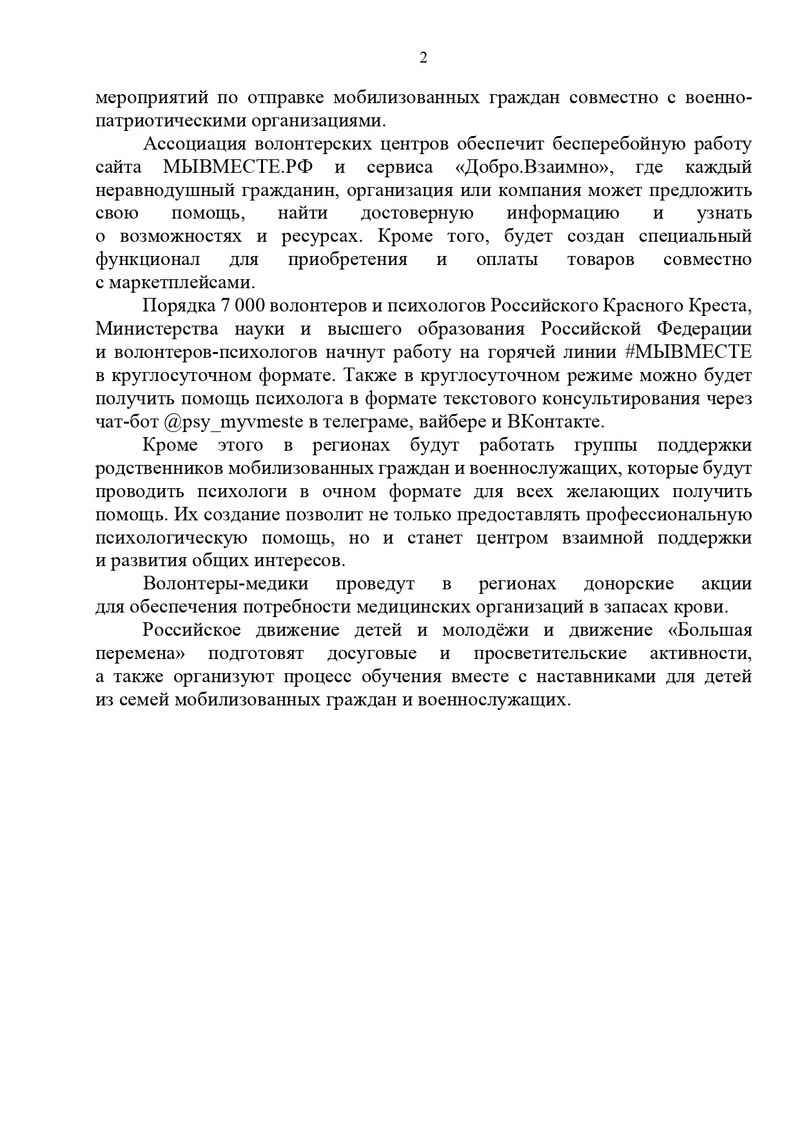 2

мероприятий по отправке мобилизованных граждан совместно с военно-патриотическими организациями.

Ассоциация волонтерских центров обеспечит бесперебойную работу сайта МЫВМЕСТЕ.РФ и сервиса «Добро.Взаимно», где каждый неравнодушный гражданин, организация или компания может предложить свою помощь, найти достоверную информацию и узнать о возможностях и ресурсах. Кроме того, будет создан специальный функционал для приобретения и оплаты товаров совместно с маркетплейсами.

Порядка 7 000 волонтеров и психологов Российского Красного Креста, Министерства науки и высшего образования Российской Федерации и волонтеров-психологов начнут работу на горячей линии #МЫВМЕСТЕ в круглосуточном формате. Также в круглосуточном режиме можно будет получить помощь психолога в формате текстового консультирования через чат-бот @psy_myvmeste в телеграме, вайбере и ВКонтакте.

Кроме этого в регионах будут работать группы поддержки родственников мобилизованных граждан и военнослужащих, которые будут проводить психологи в очном формате для всех желающих получить помощь. Их создание позволит не только предоставлять профессиональную психологическую помощь, но и станет центром взаимной поддержки и развития общих интересов.

Волонтеры-медики проведут в регионах донорские акции для обеспечения потребности медицинских организаций в запасах крови.

Российское движение детей и молодёжи и движение «Большая перемена» подготовят досуговые и просветительские активности, а также организуют процесс обучения вместе с наставниками для детей из семей мобилизованных граждан и военнослужащих.